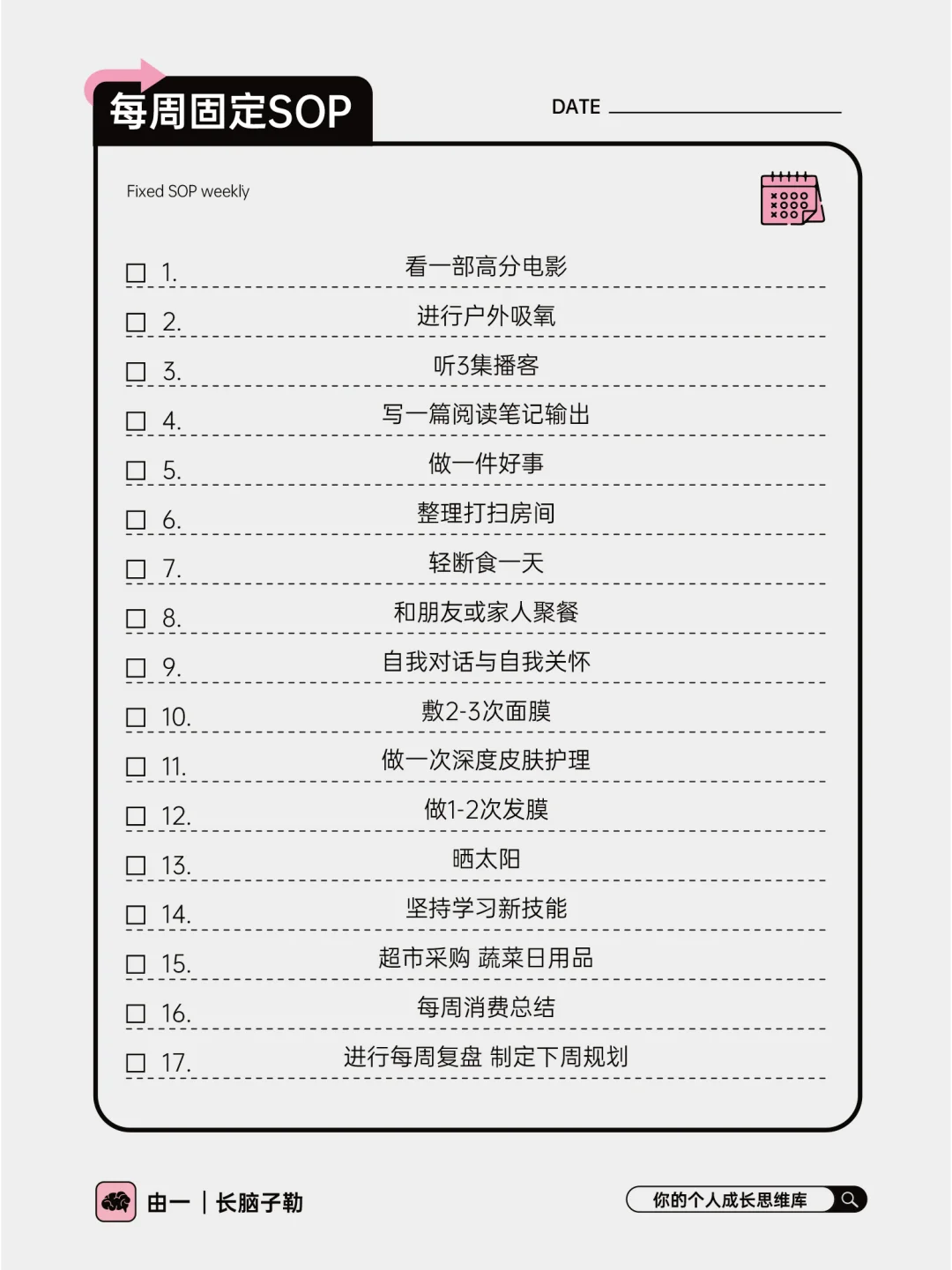 每周固定SOP

DATE

Fixed SOP weekly

☐ 1. 看一部高分电影
☐ 2. 进行户外吸氧
☐ 3. 听3集播客
☐ 4. 写一篇阅读笔记输出
☐ 5. 做一件好事
☐ 6. 整理打扫房间
☐ 7. 轻断食一天
☐ 8. 和朋友或家人聚餐
☐ 9. 自我对话与自我关怀
☐ 10. 敷2-3次面膜
☐ 11. 做一次深度皮肤护理
☐ 12. 做1-2次发膜
☐ 13. 晒太阳
☐ 14. 坚持学习新技能
☐ 15. 超市采购 蔬菜日用品
☐ 16. 每周消费总结
☐ 17. 进行每周复盘 制定下周规划

由一 | 长脑子勒

你的个人成长思维库